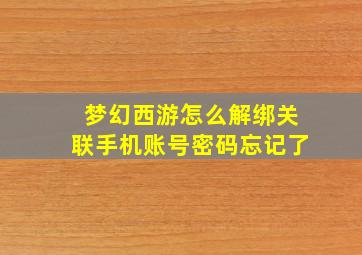 梦幻西游怎么解绑关联手机账号密码忘记了